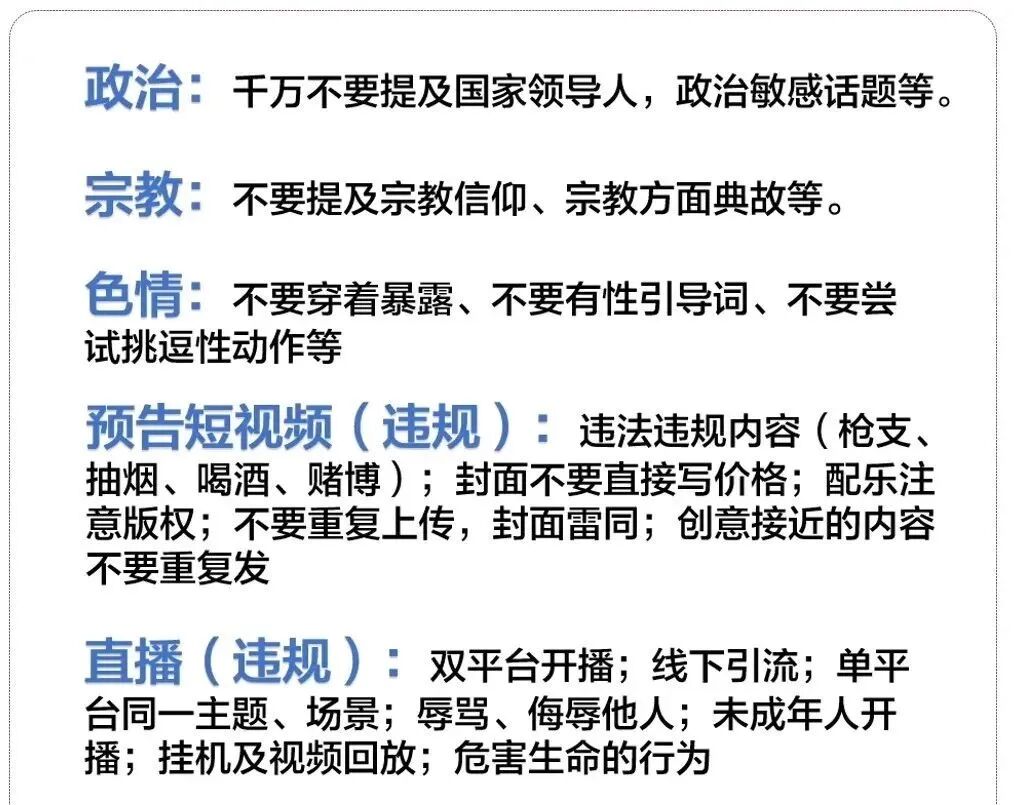 政治：千万不要提及国家领导人，政治敏感话题等。

宗教：不要提及宗教信仰、宗教方面典故等。

色情：不要穿着暴露、不要有性引导词、不要尝试挑逗性动作等

预告短视频（违规）：违法违规内容（枪支、抽烟、喝酒、赌博）；封面不要直接写价格；配乐注意版权；不要重复上传，封面雷同；创意接近的内容不要重复发

直播（违规）：双平台开播；线下引流；单平台同一主题、场景；辱骂、侮辱他人；未成年人开播；挂机及视频回放；危害生命的行为